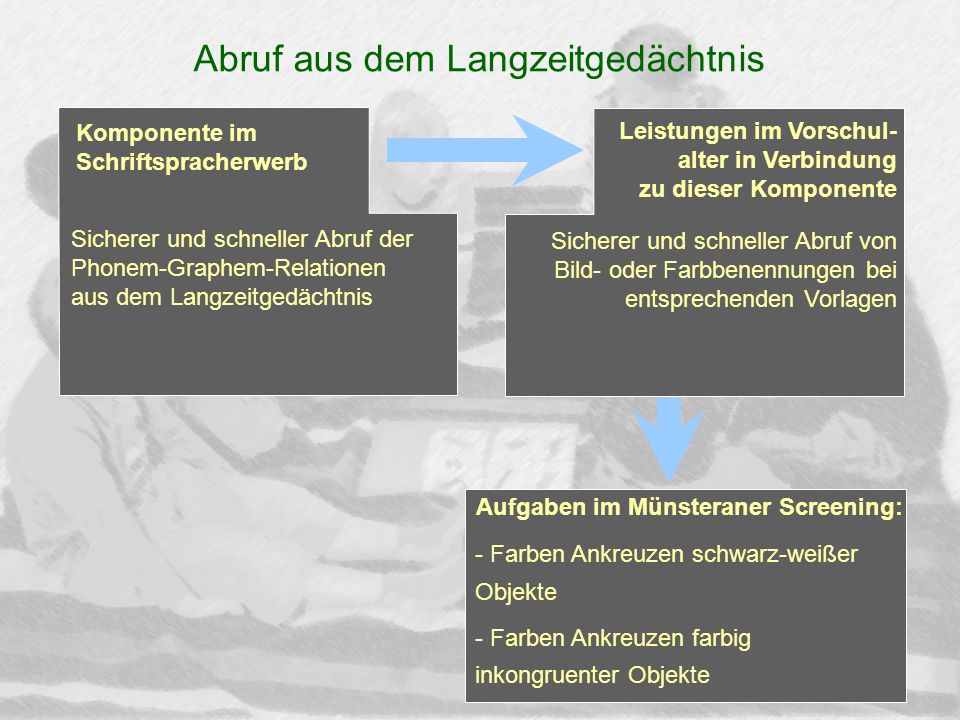 Abruf aus dem Langzeitgedächtnis

Komponente im Schriftspracherwerb

Sicherer und schneller Abruf der Phonem-Graphem-Relationen aus dem Langzeitgedächtnis

Leistungen im Vorschulalter in Verbindung zu dieser Komponente

Sicherer und schneller Abruf von Bild- oder Farbbenennungen bei entsprechenden Vorlagen

Aufgaben im Münsteraner Screening:

- Farben Ankreuzen schwarz-weißer Objekte

- Farben Ankreuzen farbig inkongruenter Objekte